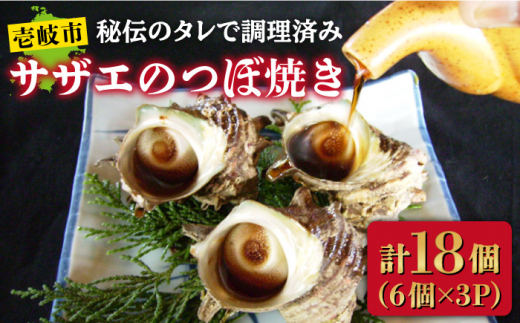 壱岐市 秘伝のタレで調理済み
サザエのつぼ焼き

計18個
(6個×3P)